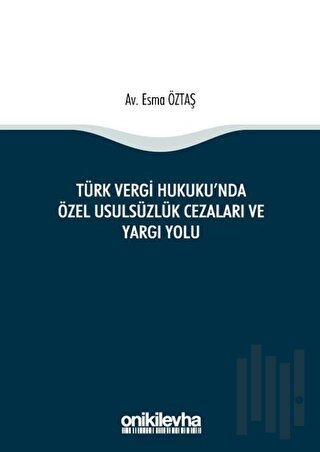 Av. Esma ÖZTAŞ

TÜRK VERGİ HUKUKU'NDA ÖZEL USULSÜZLÜK CEZALARI VE YARGI YOLU

onikilevha